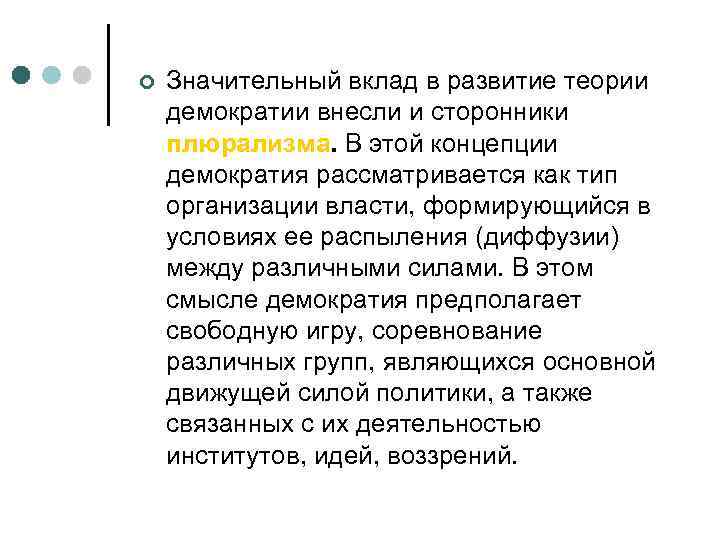 Значительный вклад в развитие теории демократии внесли и сторонники плюрализма. В этой концепции демократия рассматривается как тип организации власти, формирующийся в условиях ее распыления (диффузии) между различными силами. В этом смысле демократия предполагает свободную игру, соревнование различных групп, являющихся основной движущей силой политики, а также связанных с их деятельностью институтов, идей, воззрений.